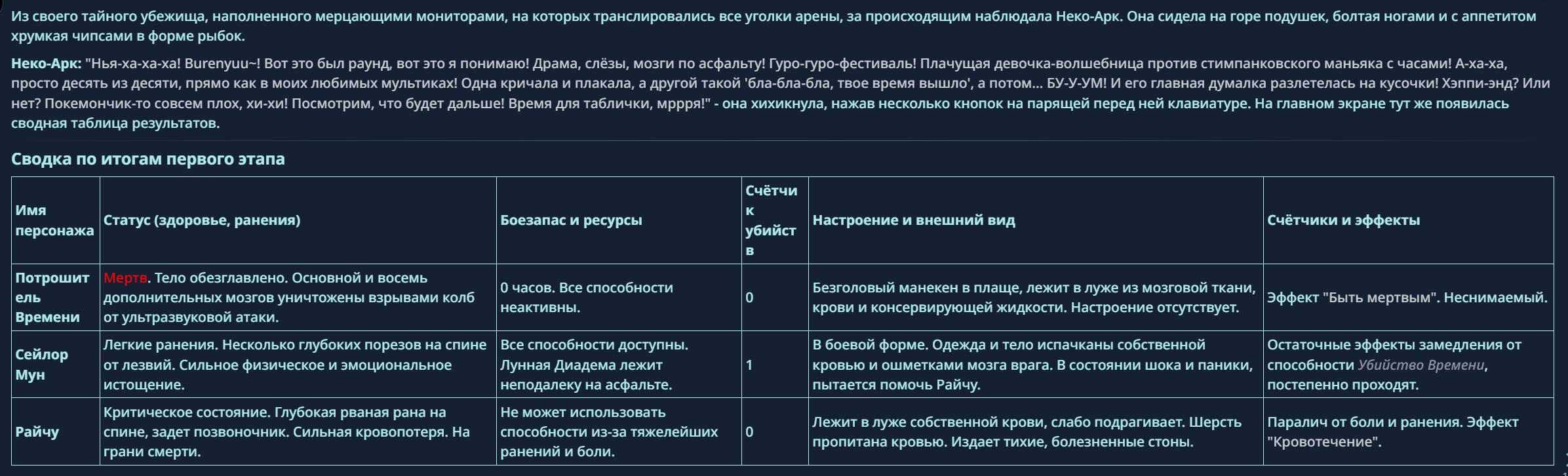 Из своего тайного убежища, наполненного мерцающими мониторами, на которых транслировались все уголки арены, за происходящим наблюдала Неко-Арк. Она сидела на горе подушек, болтая ногами и с аппетитом хрумкая чипсами в форме рыбок.

Неко-Арк: "Нья-ха-ха-ха! Burenyuu~! Вот это был раунд, вот это я понимаю! Драма, слёзы, мозги по асфальту! Гуро-гуро-фестиваль! Плачущая девочка-волшебница против стимпанковского маньяка с часами! А-ха-ха, просто десять из десяти, прямо как в моих любимых мультиках! Одна кричала и плакала, а другой такой 'бла-бла-бла, твое время вышло', а потом... БУ-У-УМ! И его главная думалка разлетелась на кусочки! Хэппи-энд? Или нет? Покемончик-то совсем плох, хи-хи! Посмотрим, что будет дальше! Время для таблички, мррря!" - она хихикнула, нажав несколько кнопок на парящей перед ней клавиатуре. На главном экране тут же появилась сводная таблица результатов.

Сводка по итогам первого этапа

| Имя персонажа | Статус (здоровье, ранения) | Боезапас и ресурсы | Счётчик убийств | Настроение и внешний вид | Счётчики и эффекты |
|---|---|---|---|---|---|
| Потрошитель Времени | Мертв. Тело обезглавлено. Основной и восемь дополнительных мозгов уничтожены взрывами колб от ультразвуковой атаки. | 0 часов. Все способности неактивны. | 0 | Безголовый манекен в плаще, лежит в луже из мозговой ткани, крови и консервирующей жидкости. Настроение отсутствует. | Эффект "Быть мертвым". Неснимаемый. |
| Сейлор Мун | Легкие ранения. Несколько глубоких порезов на спине от лезвий. Сильное физическое и эмоциональное истощение. | Все способности доступны. Лунная Диадема лежит неподалеку на асфальте. | 1 | В боевой форме. Одежда и тело испачканы собственной кровью и ошметками мозга врага. В состоянии шока и паники, пытается помочь Райчу. | Остаточные эффекты замедления от способности Убийство Времени, постепенно проходят. |
| Райчу | Критическое состояние. Глубокая рваная рана на спине, задет позвоночник. Сильная кровопотеря. На грани смерти. | Не может использовать способности из-за тяжелейших ранений и боли. | 0 | Лежит в луже собственной крови, слабо подрагивает. Шерсть пропитана кровью. Издает тихие, болезненные стоны. | Паралич от боли и ранения. Эффект "Кровотечение". |